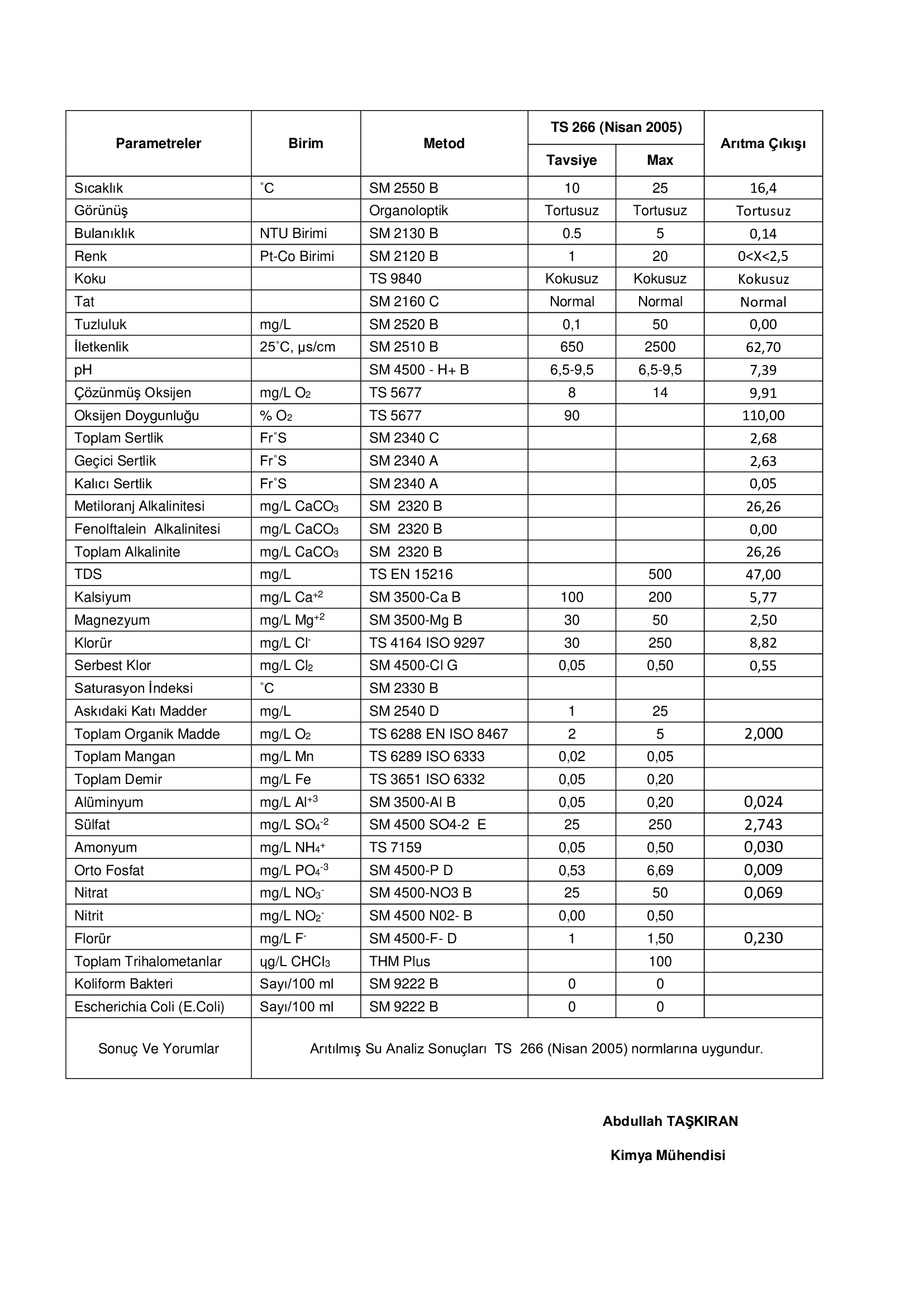 | Parametreler | Birim | Metod | TS 266 (Nisan 2005) Tavsiye | TS 266 (Nisan 2005) Max | Arıtma Çıkışı |
|---|---|---|---|---|---|
| Sıcaklık | ˚C | SM 2550 B | 10 | 25 | 16,4 |
| Görünüş | | Organoloptik | Tortusuz | Tortusuz | Tortusuz |
| Bulanıklık | NTU Birimi | SM 2130 B | 0.5 | 5 | 0,14 |
| Renk | Pt-Co Birimi | SM 2120 B | 1 | 20 | 0<X<2,5 |
| Koku | | TS 9840 | Kokusuz | Kokusuz | Kokusuz |
| Tat | | SM 2160 C | Normal | Normal | Normal |
| Tuzluluk | mg/L | SM 2520 B | 0,1 | 50 | 0,00 |
| İletkenlik | 25˚C, µs/cm | SM 2510 B | 650 | 2500 | 62,70 |
| pH | | SM 4500 - H+ B | 6,5-9,5 | 6,5-9,5 | 7,39 |
| Çözünmüş Oksijen | mg/L $O_2$ | TS 5677 | 8 | 14 | 9,91 |
| Oksijen Doygunluğu | % $O_2$ | TS 5677 | 90 | | 110,00 |
| Toplam Sertlik | Fr˚S | SM 2340 C | | | 2,68 |
| Geçici Sertlik | Fr˚S | SM 2340 A | | | 2,63 |
| Kalıcı Sertlik | Fr˚S | SM 2340 A | | | 0,05 |
| Metiloranj Alkalinitesi | mg/L $CaCO_3$ | SM 2320 B | | | 26,26 |
| Fenolftalein Alkalinitesi | mg/L $CaCO_3$ | SM 2320 B | | | 0,00 |
| Toplam Alkalinite | mg/L $CaCO_3$ | SM 2320 B | | | 26,26 |
| TDS | mg/L | TS EN 15216 | | 500 | 47,00 |
| Kalsiyum | mg/L $Ca^{+2}$ | SM 3500-Ca B | 100 | 200 | 5,77 |
| Magnezyum | mg/L $Mg^{+2}$ | SM 3500-Mg B | 30 | 50 | 2,50 |
| Klorür | mg/L $Cl^-$ | TS 4164 ISO 9297 | 30 | 250 | 8,82 |
| Serbest Klor | mg/L $Cl_2$ | SM 4500-Cl G | 0,05 | 0,50 | 0,55 |
| Saturasyon İndeksi | ˚C | SM 2330 B | | | |
| Askıdaki Katı Madder | mg/L | SM 2540 D | 1 | 25 | |
| Toplam Organik Madde | mg/L $O_2$ | TS 6288 EN ISO 8467 | 2 | 5 | 2,000 |
| Toplam Mangan | mg/L Mn | TS 6289 ISO 6333 | 0,02 | 0,05 | |
| Toplam Demir | mg/L Fe | TS 3651 ISO 6332 | 0,05 | 0,20 | |
| Alüminyum | mg/L $Al^{+3}$ | SM 3500-Al B | 0,05 | 0,20 | 0,024 |
| Sülfat | mg/L $SO_4^{-2}$ | SM 4500 SO4-2 E | 25 | 250 | 2,743 |
| Amonyum | mg/L $NH_4^+$ | TS 7159 | 0,05 | 0,50 | 0,030 |
| Orto Fosfat | mg/L $PO_4^{-3}$ | SM 4500-P D | 0,53 | 6,69 | 0,009 |
| Nitrat | mg/L $NO_3^-$ | SM 4500-NO3 B | 25 | 50 | 0,069 |
| Nitrit | mg/L $NO_2^-$ | SM 4500 N02- B | 0,00 | 0,50 | |
| Florür | mg/L $F^-$ | SM 4500-F- D | 1 | 1,50 | 0,230 |
| Toplam Trihalometanlar | ųg/L $CHCl_3$ | THM Plus | | 100 | |
| Koliform Bakteri | Sayı/100 ml | SM 9222 B | 0 | 0 | |
| Escherichia Coli (E.Coli) | Sayı/100 ml | SM 9222 B | 0 | 0 | |
| Sonuç Ve Yorumlar | Arıtılmış Su Analiz Sonuçları TS 266 (Nisan 2005) normlarına uygundur. | | | | |

Abdullah TAŞKIRAN

Kimya Mühendisi